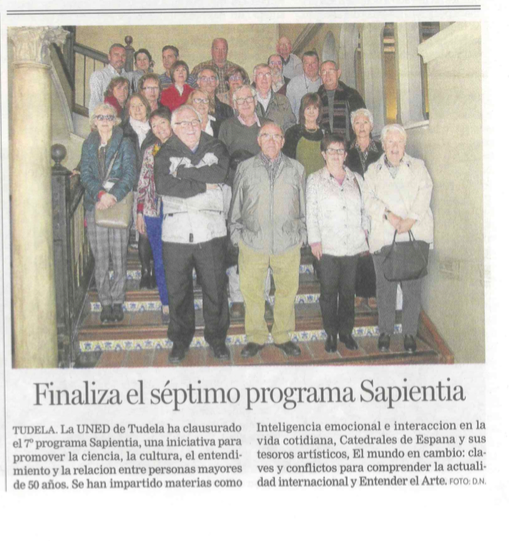 Finaliza el séptimo programa Sapientia

TUDELA. La UNED de Tudela ha clausurado el 7º programa Sapientia, una iniciativa para promover la ciencia, la cultura, el entendimiento y la relacion entre personas mayores de 50 años. Se han impartido materias como Inteligencia emocional e interaccion en la vida cotidiana, Catedrales de Espana y sus tesoros artísticos, El mundo en cambio: claves y conflictos para comprender la actualidad internacional y Entender el Arte. FOTO: D.N.